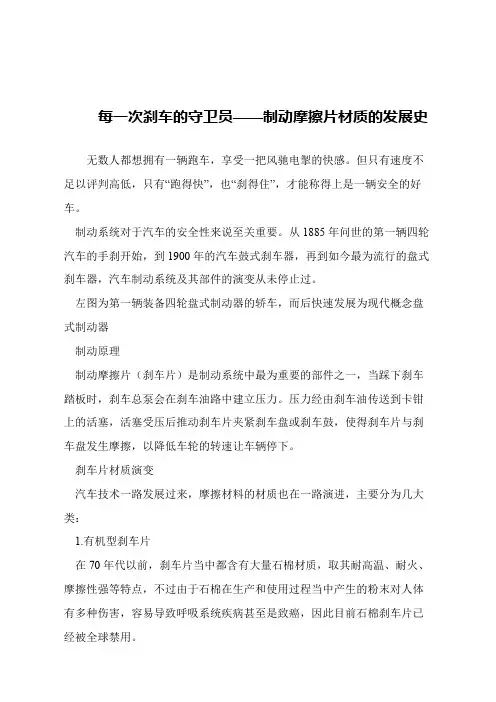 每一次刹车的守卫员——制动摩擦片材质的发展史

无数人都想拥有一辆跑车，享受一把风驰电掣的快感。但只有速度不足以评判高低，只有“跑得快”，也“刹得住”，才能称得上是一辆安全的好车。

制动系统对于汽车的安全性来说至关重要。从 1885 年问世的第一辆四轮汽车的手刹开始，到 1900 年的汽车鼓式刹车器，再到如今最为流行的盘式刹车器，汽车制动系统及其部件的演变从未停止过。

左图为第一辆装备四轮盘式制动器的轿车，而后快速发展为现代概念盘式制动器

制动原理

制动摩擦片（刹车片）是制动系统中最为重要的部件之一，当踩下刹车踏板时，刹车总泵会在刹车油路中建立压力。压力经由刹车油传送到卡钳上的活塞，活塞受压后推动刹车片夹紧刹车盘或刹车鼓，使得刹车片与刹车盘发生摩擦，以降低车轮的转速让车辆停下。

刹车片材质演变

汽车技术一路发展过来，摩擦材料的材质也在一路演进，主要分为几大类：

1.有机型刹车片

在 70 年代以前，刹车片当中都含有大量石棉材质，取其耐高温、耐火、摩擦性强等特点，不过由于石棉在生产和使用过程当中产生的粉末对人体有多种伤害，容易导致呼吸系统疾病甚至是致癌，因此目前石棉刹车片已经被全球禁用。